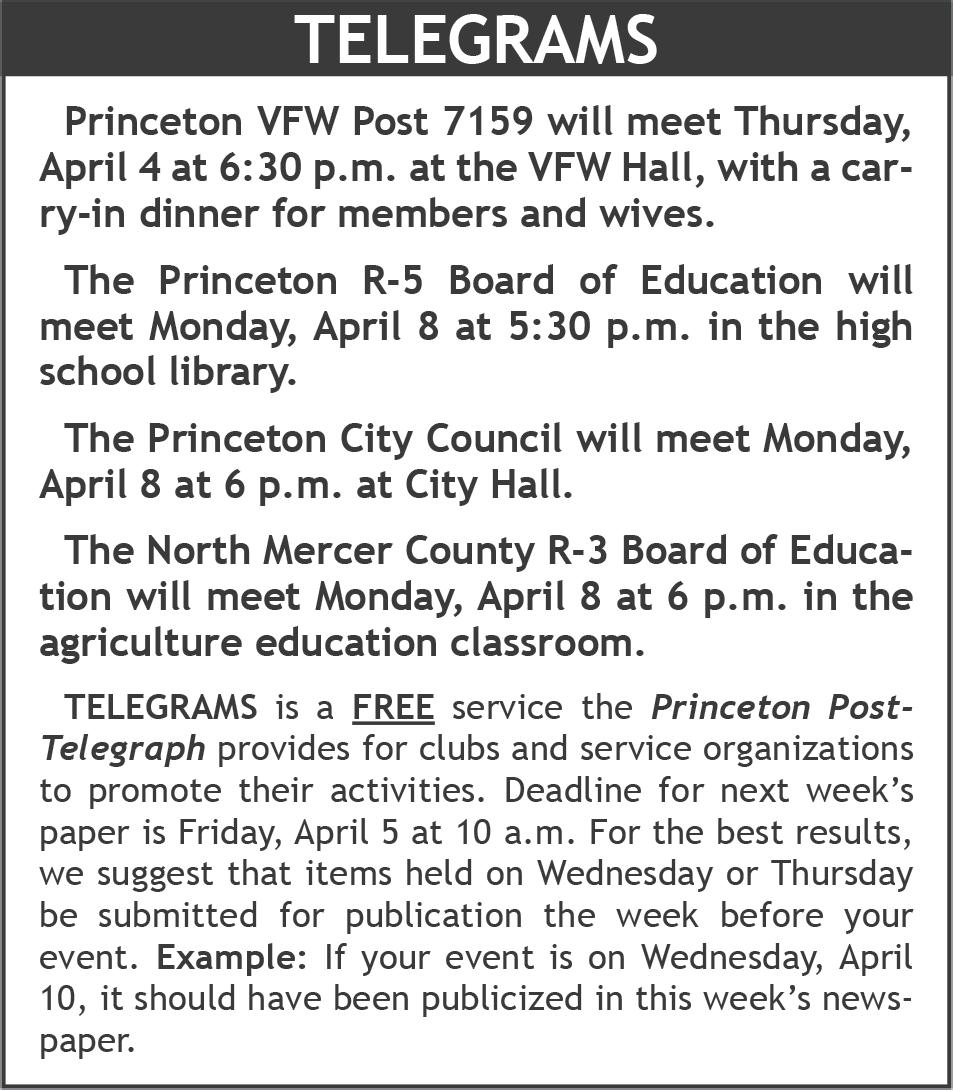 TELEGRAMS

Princeton VFW Post 7159 will meet Thursday, April 4 at 6:30 p.m. at the VFW Hall, with a carry-in dinner for members and wives.

The Princeton R-5 Board of Education will meet Monday, April 8 at 5:30 p.m. in the high school library.

The Princeton City Council will meet Monday, April 8 at 6 p.m. at City Hall.

The North Mercer County R-3 Board of Education will meet Monday, April 8 at 6 p.m. in the agriculture education classroom.

TELEGRAMS is a FREE service the Princeton Post-Telegraph provides for clubs and service organizations to promote their activities. Deadline for next week's paper is Friday, April 5 at 10 a.m. For the best results, we suggest that items held on Wednesday or Thursday be submitted for publication the week before your event. Example: If your event is on Wednesday, April 10, it should have been publicized in this week's newspaper.